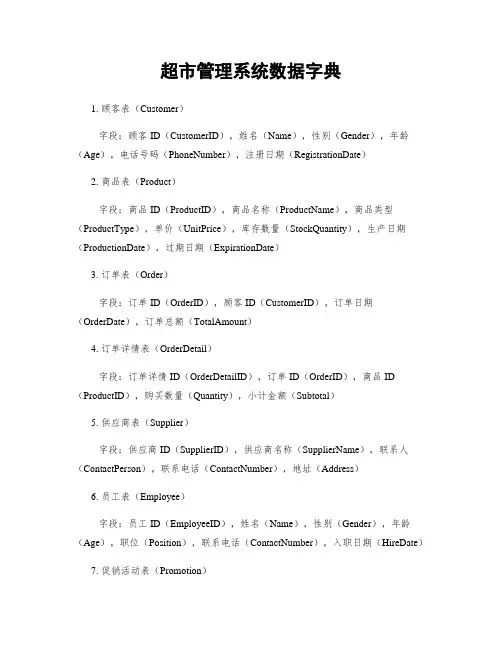 超市管理系统数据字典

1. 顾客表（Customer）

字段：顾客 ID（CustomerID），姓名（Name），性别（Gender），年龄（Age），电话号码（PhoneNumber），注册日期（RegistrationDate）

2. 商品表（Product）

字段：商品 ID（ProductID），商品名称（ProductName），商品类型（ProductType），单价（UnitPrice），库存数量（StockQuantity），生产日期（ProductionDate），过期日期（ExpirationDate）

3. 订单表（Order）

字段：订单 ID（OrderID），顾客 ID（CustomerID），订单日期（OrderDate），订单总额（TotalAmount）

4. 订单详情表（OrderDetail）

字段：订单详情 ID（OrderDetailID），订单 ID（OrderID），商品 ID（ProductID），购买数量（Quantity），小计金额（Subtotal）

5. 供应商表（Supplier）

字段：供应商 ID（SupplierID），供应商名称（SupplierName），联系人（ContactPerson），联系电话（ContactNumber），地址（Address）

6. 员工表（Employee）

字段：员工 ID（EmployeeID），姓名（Name），性别（Gender），年龄（Age），职位（Position），联系电话（ContactNumber），入职日期（HireDate）

7. 促销活动表（Promotion）